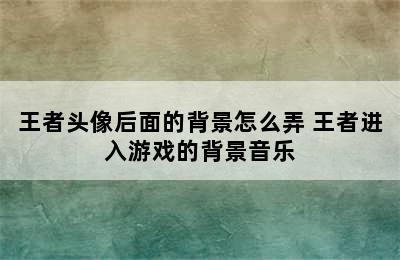 王者头像后面的背景怎么弄 王者进入游戏的背景音乐